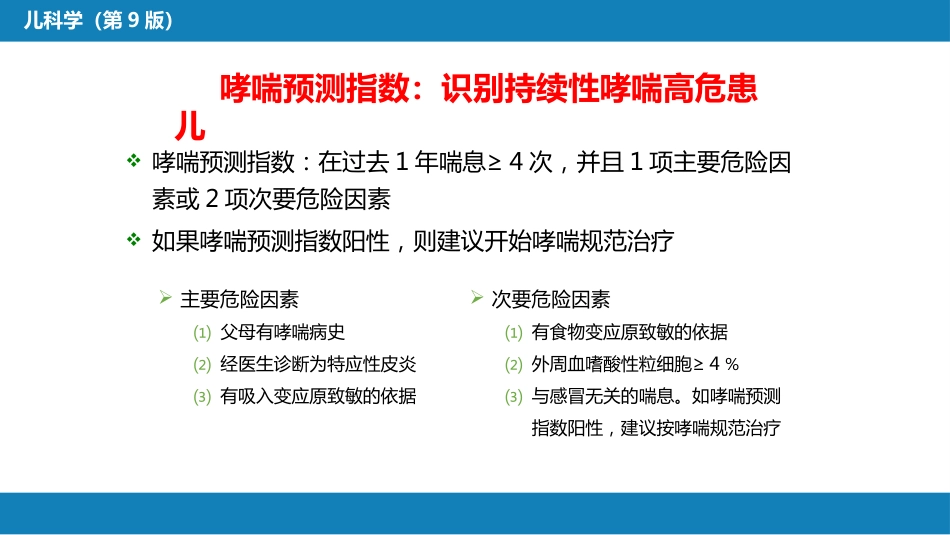 儿科学（第 9 版）

哮喘预测指数：识别持续性哮喘高危患儿

❖ 哮喘预测指数：在过去 1 年喘息≥ 4 次，并且 1 项主要危险因素或 2 项次要危险因素

❖ 如果哮喘预测指数阳性，则建议开始哮喘规范治疗

➢ 主要危险因素
(1) 父母有哮喘病史
(2) 经医生诊断为特应性皮炎
(3) 有吸入变应原致敏的依据

➢ 次要危险因素
(1) 有食物变应原致敏的依据
(2) 外周血嗜酸性粒细胞≥ 4 %
(3) 与感冒无关的喘息。如哮喘预测指数阳性，建议按哮喘规范治疗